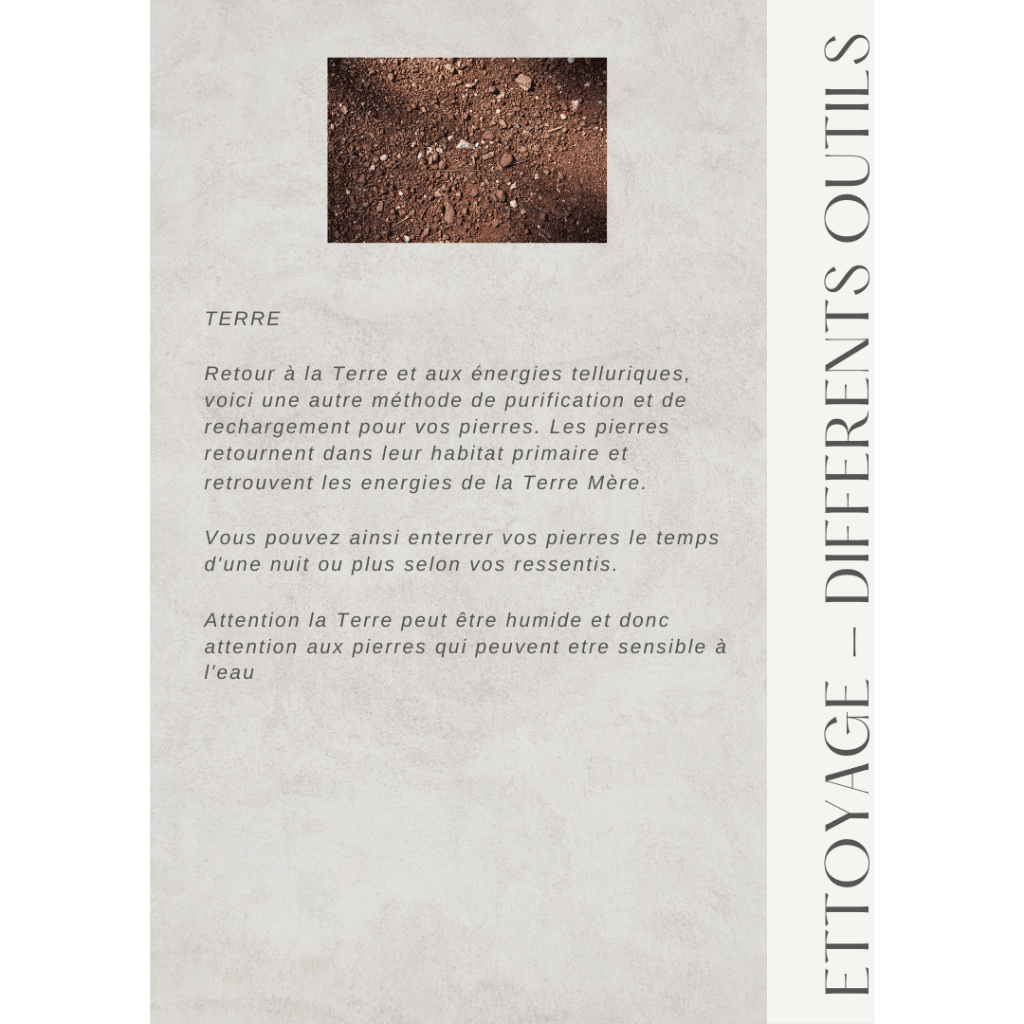 TERRE

Retour à la Terre et aux énergies telluriques, voici une autre méthode de purification et de rechargement pour vos pierres. Les pierres retournent dans leur habitat primaire et retrouvent les energies de la Terre Mère.

Vous pouvez ainsi enterrer vos pierres le temps d'une nuit ou plus selon vos ressentis.

Attention la Terre peut être humide et donc attention aux pierres qui peuvent etre sensible à l'eau

ETTOYAGE – DIFFERENTS OUTILS